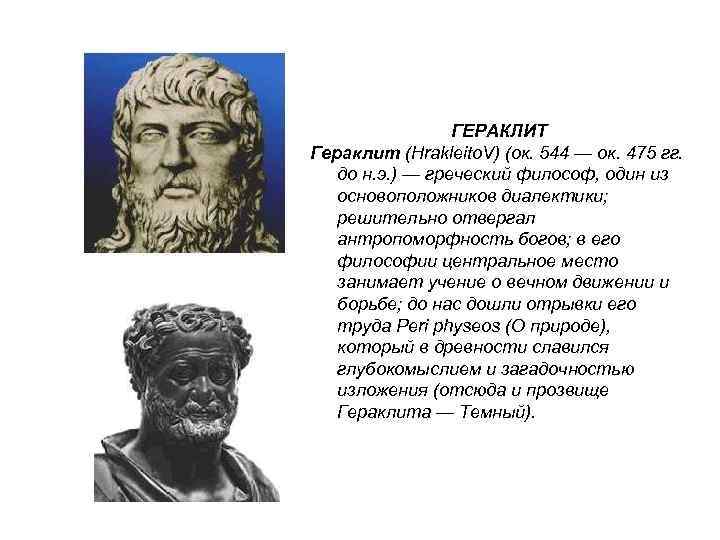 ГЕРАКЛИТ

Гераклит (HrakleitoV) (ок. 544 — ок. 475 гг. до н.э.) — греческий философ, один из основоположников диалектики; решительно отвергал антропоморфность богов; в его философии центральное место занимает учение о вечном движении и борьбе; до нас дошли отрывки его труда Peri physeos (О природе), который в древности славился глубокомыслием и загадочностью изложения (отсюда и прозвище Гераклита — Темный).